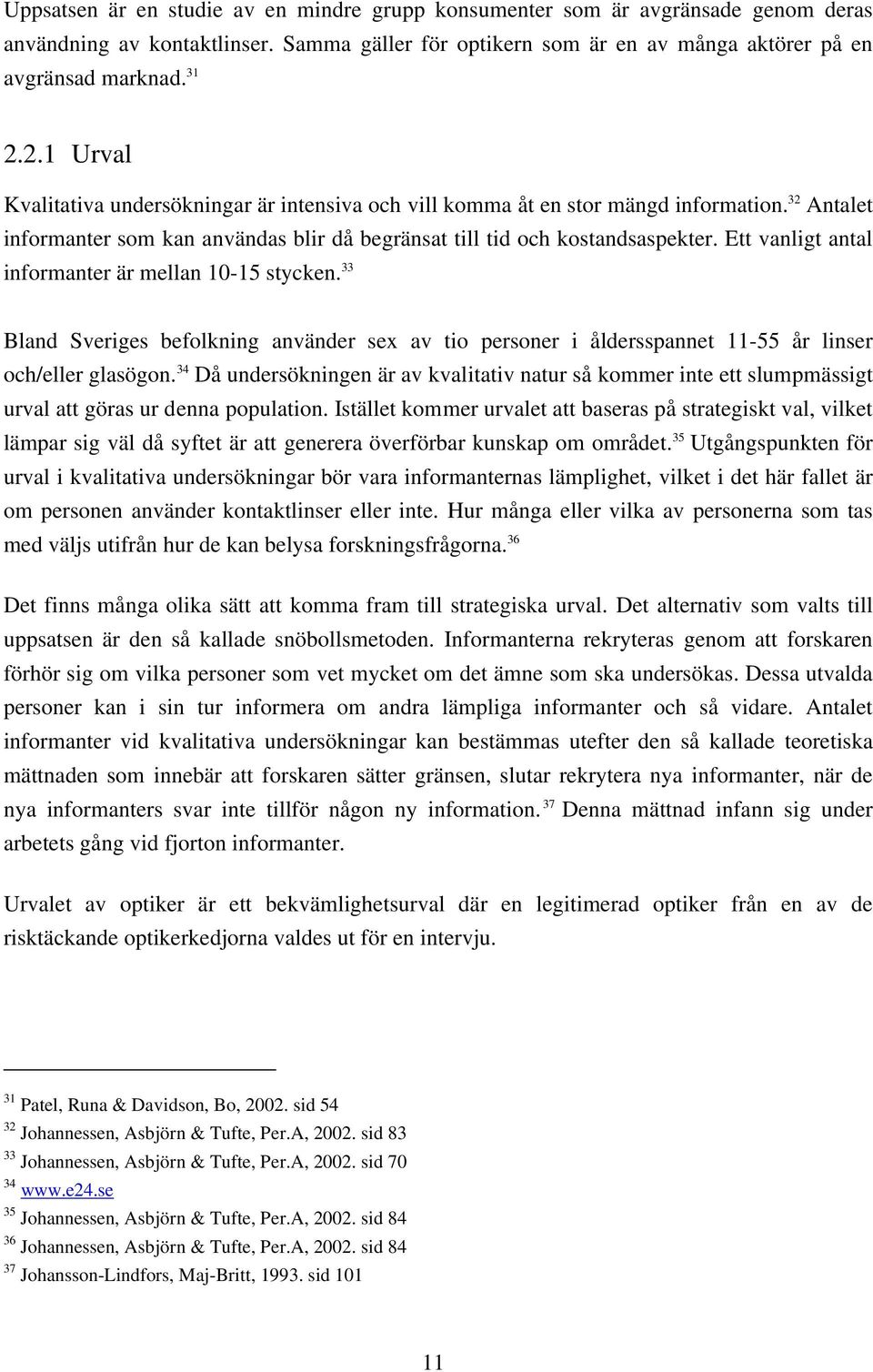 Uppsatsen är en studie av en mindre grupp konsumenter som är avgränsade genom deras användning av kontaktlinser. Samma gäller för optikern som är en av många aktörer på en avgränsad marknad.$^{31}$

2.2.1 Urval

Kvalitativa undersökningar är intensiva och vill komma åt en stor mängd information.$^{32}$ Antalet informanter som kan användas blir då begränsat till tid och kostandsaspekter. Ett vanligt antal informanter är mellan 10-15 stycken.$^{33}$

Bland Sveriges befolkning använder sex av tio personer i åldersspannet 11-55 år linser och/eller glasögon.$^{34}$ Då undersökningen är av kvalitativ natur så kommer inte ett slumpmässigt urval att göras ur denna population. Istället kommer urvalet att baseras på strategiskt val, vilket lämpar sig väl då syftet är att generera överförbar kunskap om området.$^{35}$ Utgångspunkten för urval i kvalitativa undersökningar bör vara informanternas lämplighet, vilket i det här fallet är om personen använder kontaktlinser eller inte. Hur många eller vilka av personerna som tas med väljs utifrån hur de kan belysa forskningsfrågorna.$^{36}$

Det finns många olika sätt att komma fram till strategiska urval. Det alternativ som valts till uppsatsen är den så kallade snöbollsmetoden. Informanterna rekryteras genom att forskaren förhör sig om vilka personer som vet mycket om det ämne som ska undersökas. Dessa utvalda personer kan i sin tur informera om andra lämpliga informanter och så vidare. Antalet informanter vid kvalitativa undersökningar kan bestämmas utefter den så kallade teoretiska mättnaden som innebär att forskaren sätter gränsen, slutar rekrytera nya informanter, när de nya informanters svar inte tillför någon ny information.$^{37}$ Denna mättnad infann sig under arbetets gång vid fjorton informanter.

Urvalet av optiker är ett bekvämlighetsurval där en legitimerad optiker från en av de risktäckande optikerkedjorna valdes ut för en intervju.

$^{31}$ Patel, Runa & Davidson, Bo, 2002. sid 54
$^{32}$ Johannessen, Asbjörn & Tufte, Per.A, 2002. sid 83
$^{33}$ Johannessen, Asbjörn & Tufte, Per.A, 2002. sid 70
$^{34}$ www.e24.se
$^{35}$ Johannessen, Asbjörn & Tufte, Per.A, 2002. sid 84
$^{36}$ Johannessen, Asbjörn & Tufte, Per.A, 2002. sid 84
$^{37}$ Johansson-Lindfors, Maj-Britt, 1993. sid 101

11